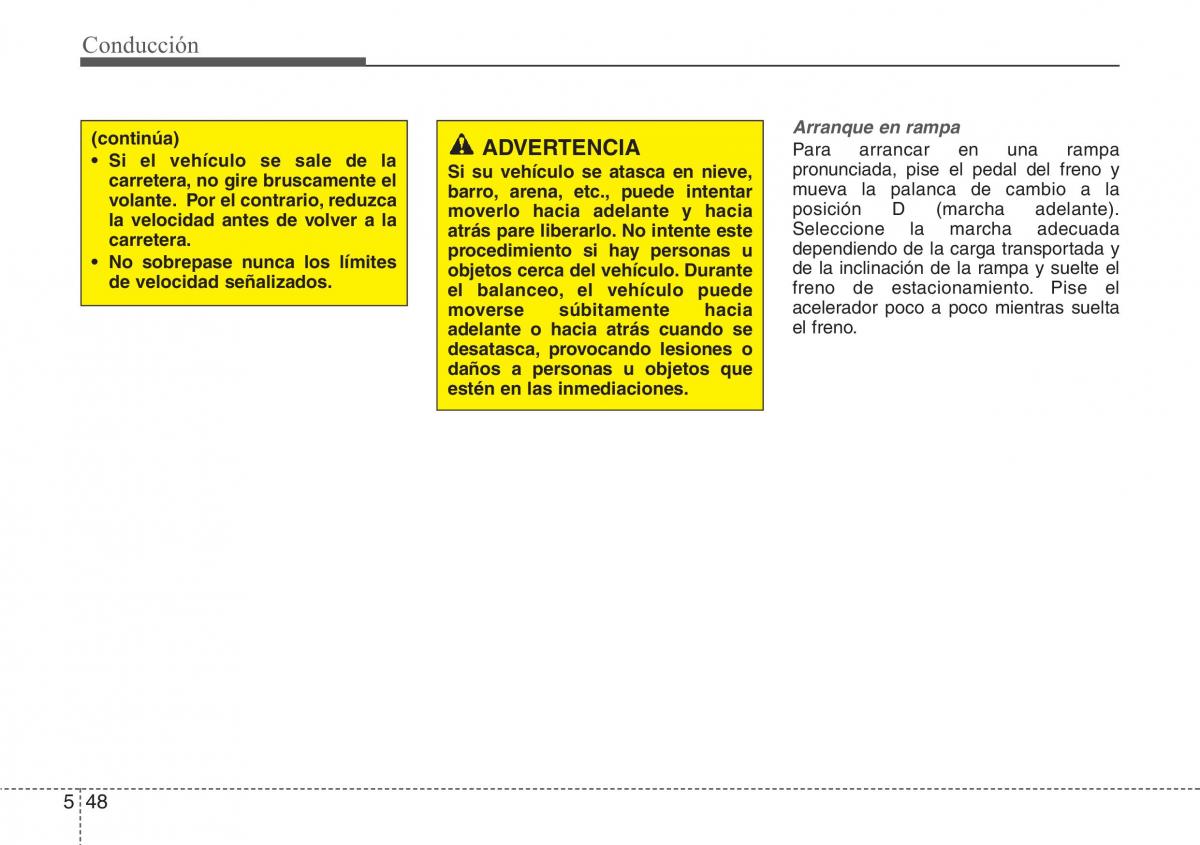 Conducción

(continúa)
• Si el vehículo se sale de la carretera, no gire bruscamente el volante. Por el contrario, reduzca la velocidad antes de volver a la carretera.
• No sobrepase nunca los límites de velocidad señalizados.

ADVERTENCIA
Si su vehículo se atasca en nieve, barro, arena, etc., puede intentar moverlo hacia adelante y hacia atrás pare liberarlo. No intente este procedimiento si hay personas u objetos cerca del vehículo. Durante el balanceo, el vehículo puede moverse súbitamente hacia adelante o hacia atrás cuando se desatasca, provocando lesiones o daños a personas u objetos que estén en las inmediaciones.

Arranque en rampa
Para arrancar en una rampa pronunciada, pise el pedal del freno y mueva la palanca de cambio a la posición D (marcha adelante). Seleccione la marcha adecuada dependiendo de la carga transportada y de la inclinación de la rampa y suelte el freno de estacionamiento. Pise el acelerador poco a poco mientras suelta el freno.

5 48